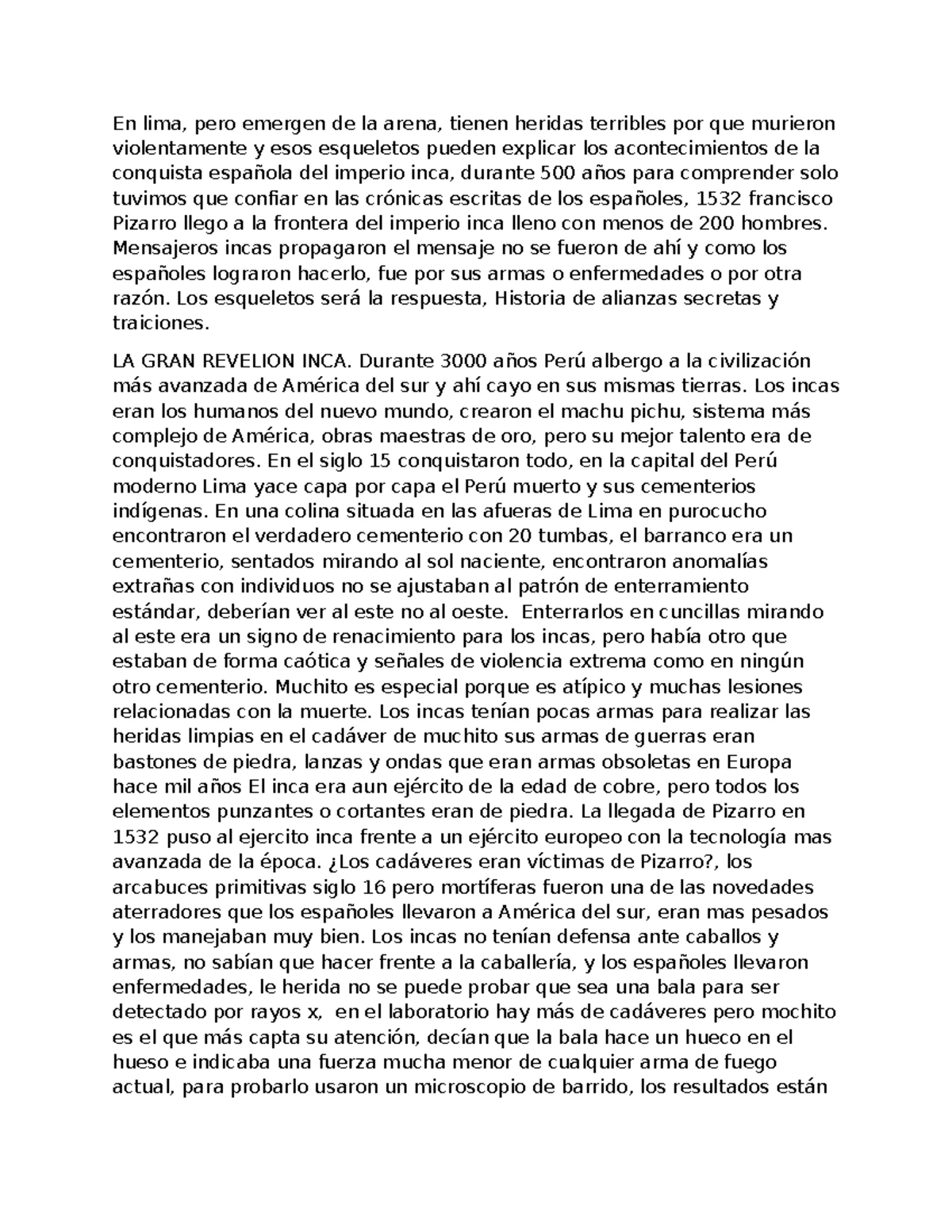 En lima, pero emergen de la arena, tienen heridas terribles por que murieron violentamente y esos esqueletos pueden explicar los acontecimientos de la conquista española del imperio inca, durante 500 años para comprender solo tuvimos que confiar en las crónicas escritas de los españoles, 1532 francisco Pizarro llego a la frontera del imperio inca lleno con menos de 200 hombres. Mensajeros incas propagaron el mensaje no se fueron de ahí y como los españoles lograron hacerlo, fue por sus armas o enfermedades o por otra razón. Los esqueletos será la respuesta, Historia de alianzas secretas y traiciones.

LA GRAN REVELION INCA. Durante 3000 años Perú albergo a la civilización más avanzada de América del sur y ahí cayo en sus mismas tierras. Los incas eran los humanos del nuevo mundo, crearon el machu pichu, sistema más complejo de América, obras maestras de oro, pero su mejor talento era de conquistadores. En el siglo 15 conquistaron todo, en la capital del Perú moderno Lima yace capa por capa el Perú muerto y sus cementerios indígenas. En una colina situada en las afueras de Lima en purocucho encontraron el verdadero cementerio con 20 tumbas, el barranco era un cementerio, sentados mirando al sol naciente, encontraron anomalías extrañas con individuos no se ajustaban al patrón de enterramiento estándar, deberían ver al este no al oeste.  Enterrarlos en cuncillas mirando al este era un signo de renacimiento para los incas, pero había otro que estaban de forma caótica y señales de violencia extrema como en ningún otro cementerio. Muchito es especial porque es atípico y muchas lesiones relacionadas con la muerte. Los incas tenían pocas armas para realizar las heridas limpias en el cadáver de muchito sus armas de guerras eran bastones de piedra, lanzas y ondas que eran armas obsoletas en Europa hace mil años El inca era aun ejército de la edad de cobre, pero todos los elementos punzantes o cortantes eran de piedra. La llegada de Pizarro en 1532 puso al ejercito inca frente a un ejército europeo con la tecnología mas avanzada de la época. ¿Los cadáveres eran víctimas de Pizarro?, los arcabuces primitivas siglo 16 pero mortíferas fueron una de las novedades aterradores que los españoles llevaron a América del sur, eran mas pesados y los manejaban muy bien. Los incas no tenían defensa ante caballos y armas, no sabían que hacer frente a la caballería, y los españoles llevaron enfermedades, le herida no se puede probar que sea una bala para ser detectado por rayos x,  en el laboratorio hay más de cadáveres pero mochito es el que más capta su atención, decían que la bala hace un hueco en el hueso e indicaba una fuerza mucha menor de cualquier arma de fuego actual, para probarlo usaron un microscopio de barrido, los resultados están